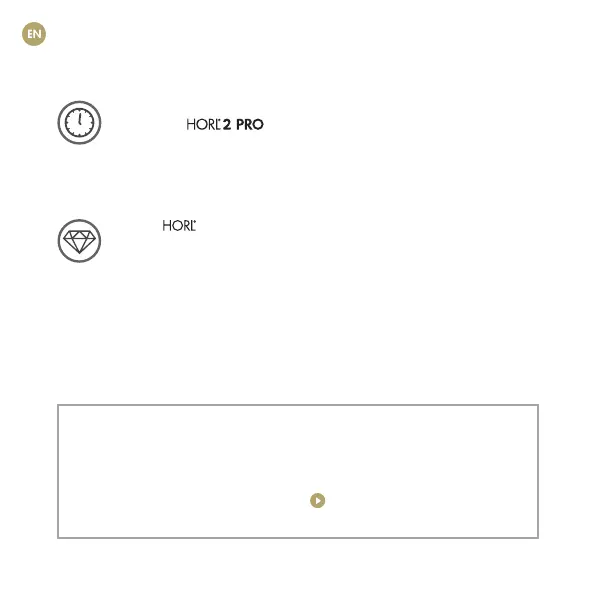 EN

HORL 2 PRO

HORL